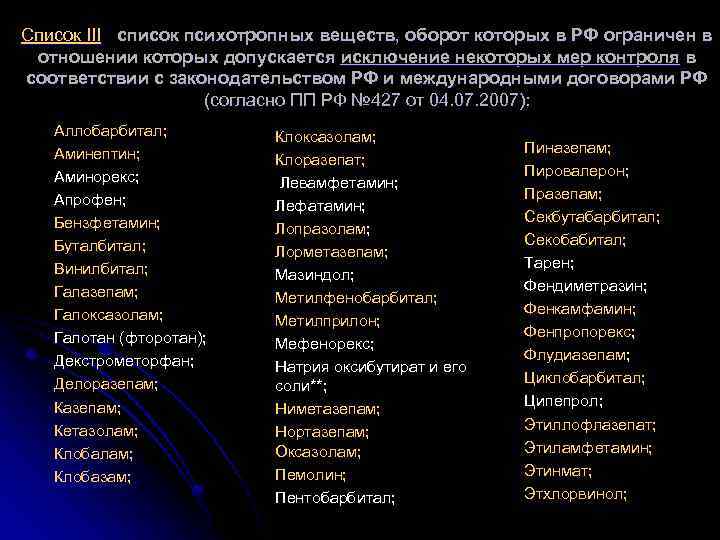 Список III список психотропных веществ, оборот которых в РФ ограничен в отношении которых допускается исключение некоторых мер контроля в соответствии с законодательством РФ и международными договорами РФ (согласно ПП РФ №427 от 04.07.2007):

Аллобарбитал;
Аминептин;
Аминорекс;
Апрофен;
Бензфетамин;
Буталбитал;
Винилбитал;
Галазепам;
Галоксазолам;
Галотан (фторотан);
Декстрометорфан;
Делоразепам;
Казепам;
Кетазолам;
Клобалам;
Клобазам;

Клоксазолам;
Клоразепат;
Левамфетамин;
Лефатамин;
Лопразолам;
Лорметазепам;
Мазиндол;
Метилфенобарбитал;
Метилприлон;
Мефенорекс;
Натрия оксибутират и его соли**;
Ниметазепам;
Нортазепам;
Оксазолам;
Пемолин;
Пентобарбитал;

Пиназепам;
Пировалерон;
Празепам;
Секбутабарбитал;
Секобабитал;
Тарен;
Фендиметразин;
Фенкамфамин;
Фенпропорекс;
Флудиазепам;
Циклобарбитал;
Ципепрол;
Этиллофлазепат;
Этиламфетамин;
Этинмат;
Этхлорвинол;